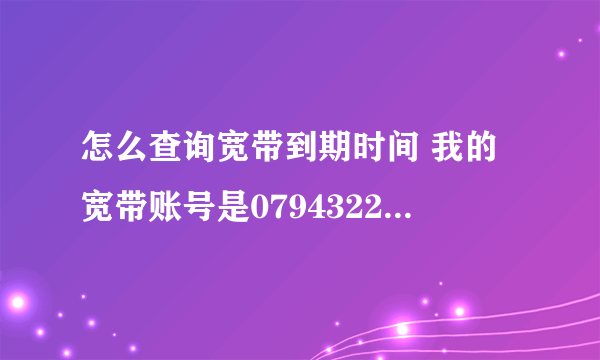 怎么查询宽带到期时间 我的宽带账号是0794322...